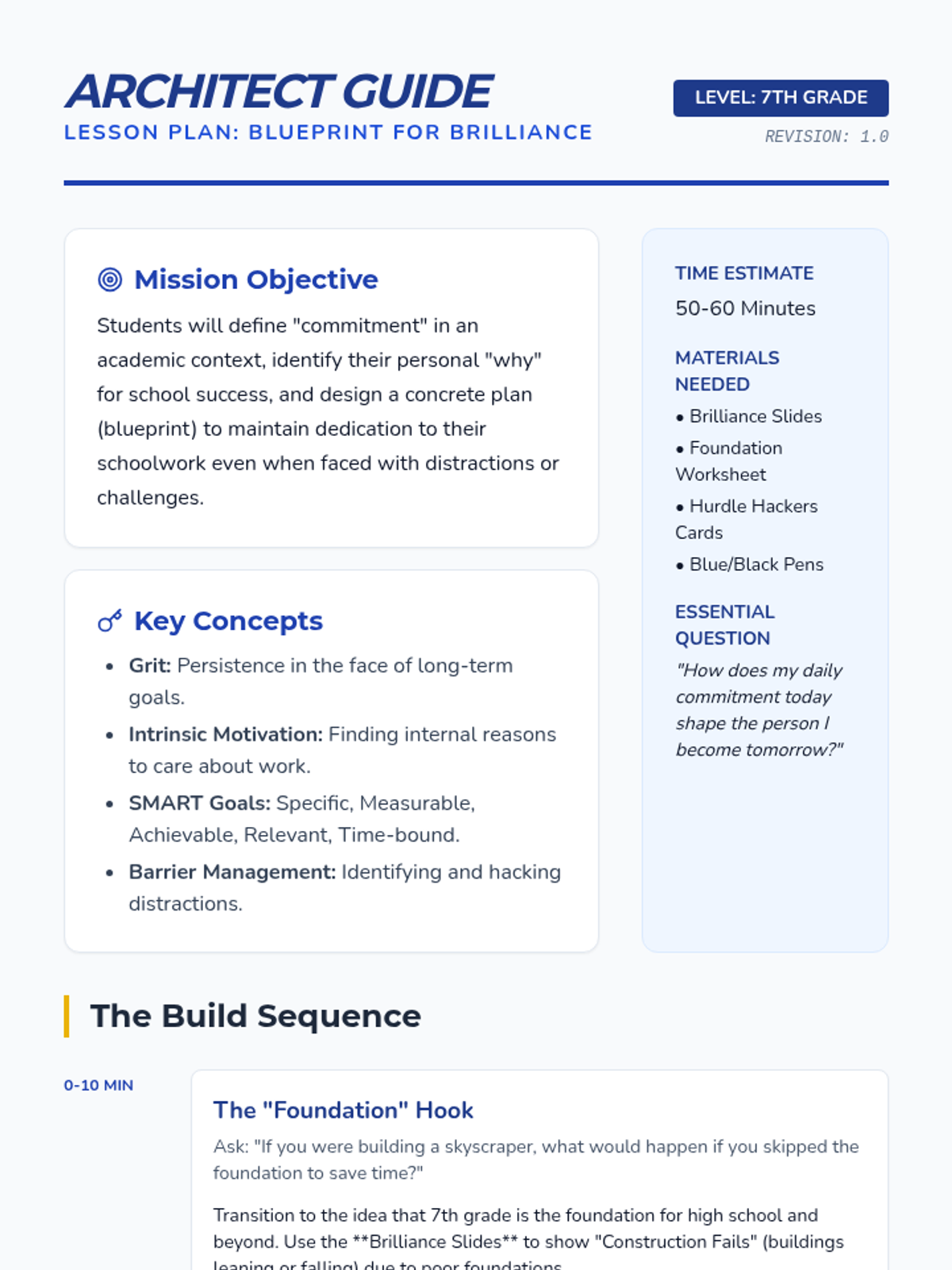 ARCHITECT GUIDE
LESSON PLAN: BLUEPRINT FOR BRILLIANCE

LEVEL: 7TH GRADE
REVISION: 1.0

Mission Objective

Students will define "commitment" in an academic context, identify their personal "why" for school success, and design a concrete plan (blueprint) to maintain dedication to their schoolwork even when faced with distractions or challenges.

Key Concepts

• Grit: Persistence in the face of long-term goals.
• Intrinsic Motivation: Finding internal reasons to care about work.
• SMART Goals: Specific, Measurable, Achievable, Relevant, Time-bound.
• Barrier Management: Identifying and hacking distractions.

TIME ESTIMATE
50-60 Minutes

MATERIALS NEEDED
• Brilliance Slides
• Foundation Worksheet
• Hurdle Hackers Cards
• Blue/Black Pens

ESSENTIAL QUESTION
"How does my daily commitment today shape the person I become tomorrow?"

The Build Sequence

0-10 MIN

The "Foundation" Hook

Ask: "If you were building a skyscraper, what would happen if you skipped the foundation to save time?"

Transition to the idea that 7th grade is the foundation for high school and beyond. Use the **Brilliance Slides** to show "Construction Fails" (buildings leaning or falling) due to poor foundations.